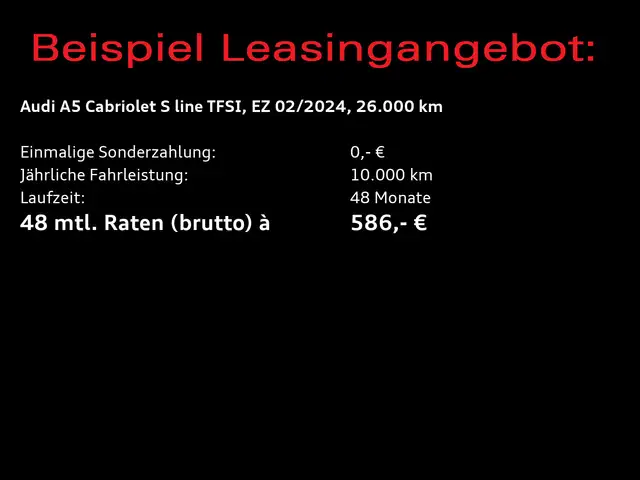 Beispiel Leasingangebot:

Audi A5 Cabriolet S line TFSI, EZ 02/2024, 26.000 km

Einmalige Sonderzahlung: 0,- €
Jährliche Fahrleistung: 10.000 km
Laufzeit: 48 Monate
48 mtl. Raten (brutto) à 586,- €